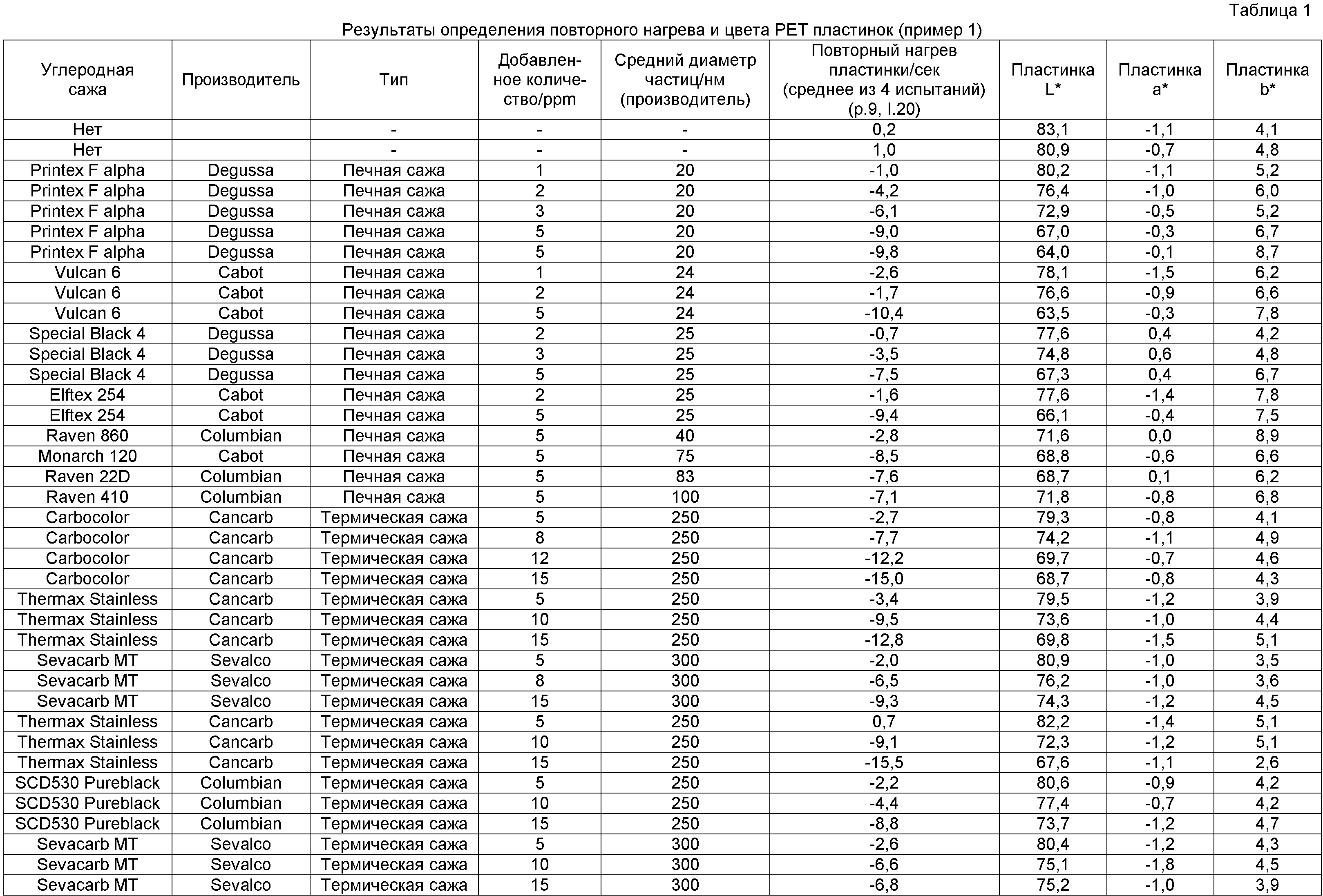 Таблица 1

Результаты определения повторного нагрева и цвета PET пластинок (пример 1)

| Углеродная сажа | Производитель | Тип | Добавленное количество/ppm | Средний диаметр частиц/нм (производитель) | Повторный нагрев пластинки/сек (среднее из 4 испытаний) (p.9, l.20) | Пластинка L* | Пластинка a* | Пластинка b* |
|---|---|---|---|---|---|---|---|---|
| Нет | | - | - | - | 0,2 | 83,1 | -1,1 | 4,1 |
| Нет | | - | - | - | 1,0 | 80,9 | -0,7 | 4,8 |
| Printex F alpha | Degussa | Печная сажа | 1 | 20 | -1,0 | 80,2 | -1,1 | 5,2 |
| Printex F alpha | Degussa | Печная сажа | 2 | 20 | -4,2 | 76,4 | -1,0 | 6,0 |
| Printex F alpha | Degussa | Печная сажа | 3 | 20 | -6,1 | 72,9 | -0,5 | 5,2 |
| Printex F alpha | Degussa | Печная сажа | 5 | 20 | -9,0 | 67,0 | -0,3 | 6,7 |
| Printex F alpha | Degussa | Печная сажа | 5 | 20 | -9,8 | 64,0 | -0,1 | 8,7 |
| Vulcan 6 | Cabot | Печная сажа | 1 | 24 | -2,6 | 78,1 | -1,5 | 6,2 |
| Vulcan 6 | Cabot | Печная сажа | 2 | 24 | -1,7 | 76,6 | -0,9 | 6,6 |
| Vulcan 6 | Cabot | Печная сажа | 5 | 24 | -10,4 | 63,5 | -0,3 | 7,8 |
| Special Black 4 | Degussa | Печная сажа | 2 | 25 | -0,7 | 77,6 | 0,4 | 4,2 |
| Special Black 4 | Degussa | Печная сажа | 3 | 25 | -3,5 | 74,8 | 0,6 | 4,8 |
| Special Black 4 | Degussa | Печная сажа | 5 | 25 | -7,5 | 67,3 | 0,4 | 6,7 |
| Elftex 254 | Cabot | Печная сажа | 2 | 25 | -1,6 | 77,6 | -1,4 | 7,8 |
| Elftex 254 | Cabot | Печная сажа | 5 | 25 | -9,4 | 66,1 | -0,4 | 7,5 |
| Raven 860 | Columbian | Печная сажа | 5 | 40 | -2,8 | 71,6 | 0,0 | 8,9 |
| Monarch 120 | Cabot | Печная сажа | 5 | 75 | -8,5 | 68,8 | -0,6 | 6,6 |
| Raven 22D | Columbian | Печная сажа | 5 | 83 | -7,6 | 68,7 | 0,1 | 6,2 |
| Raven 410 | Columbian | Печная сажа | 5 | 100 | -7,1 | 71,8 | -0,8 | 6,8 |
| Carbocolor | Cancarb | Термическая сажа | 5 | 250 | -2,7 | 79,3 | -0,8 | 4,1 |
| Carbocolor | Cancarb | Термическая сажа | 8 | 250 | -7,7 | 74,2 | -1,1 | 4,9 |
| Carbocolor | Cancarb | Термическая сажа | 12 | 250 | -12,2 | 69,7 | -0,7 | 4,6 |
| Carbocolor | Cancarb | Термическая сажа | 15 | 250 | -15,0 | 68,7 | -0,8 | 4,3 |
| Thermax Stainless | Cancarb | Термическая сажа | 5 | 250 | -3,4 | 79,5 | -1,2 | 3,9 |
| Thermax Stainless | Cancarb | Термическая сажа | 10 | 250 | -9,5 | 73,6 | -1,0 | 4,4 |
| Thermax Stainless | Cancarb | Термическая сажа | 15 | 250 | -12,8 | 69,8 | -1,5 | 5,1 |
| Sevacarb MT | Sevalco | Термическая сажа | 5 | 300 | -2,0 | 80,9 | -1,0 | 3,5 |
| Sevacarb MT | Sevalco | Термическая сажа | 8 | 300 | -6,5 | 76,2 | -1,0 | 3,6 |
| Sevacarb MT | Sevalco | Термическая сажа | 15 | 300 | -9,3 | 74,3 | -1,2 | 4,5 |
| Thermax Stainless | Cancarb | Термическая сажа | 5 | 250 | 0,7 | 82,2 | -1,4 | 5,1 |
| Thermax Stainless | Cancarb | Термическая сажа | 10 | 250 | -9,1 | 72,3 | -1,2 | 5,1 |
| Thermax Stainless | Cancarb | Термическая сажа | 15 | 250 | -15,5 | 67,6 | -1,1 | 2,6 |
| SCD530 Pureblack | Columbian | Термическая сажа | 5 | 250 | -2,2 | 80,6 | -0,9 | 4,2 |
| SCD530 Pureblack | Columbian | Термическая сажа | 10 | 250 | -4,4 | 77,4 | -0,7 | 4,2 |
| SCD530 Pureblack | Columbian | Термическая сажа | 15 | 250 | -8,8 | 73,7 | -1,2 | 4,7 |
| Sevacarb MT | Sevalco | Термическая сажа | 5 | 300 | -2,6 | 80,4 | -1,2 | 4,3 |
| Sevacarb MT | Sevalco | Термическая сажа | 10 | 300 | -6,6 | 75,1 | -1,8 | 4,5 |
| Sevacarb MT | Sevalco | Термическая сажа | 15 | 300 | -6,8 | 75,2 | -1,0 | 3,9 |